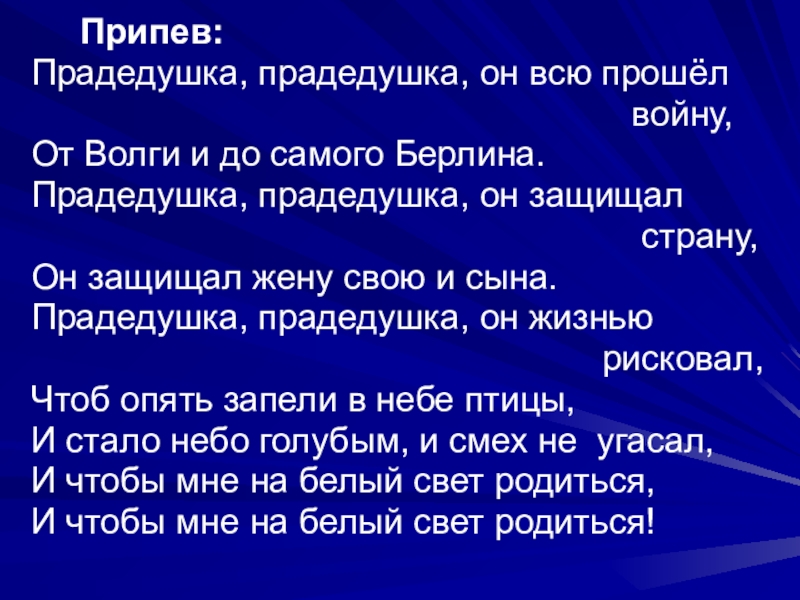 Припев:
Прадедушка, прадедушка, он всю прошёл войну,
От Волги и до самого Берлина.
Прадедушка, прадедушка, он защищал страну,
Он защищал жену свою и сына.
Прадедушка, прадедушка, он жизнью рисковал,
Чтоб опять запели в небе птицы,
И стало небо голубым, и смех не угасал,
И чтобы мне на белый свет родиться,
И чтобы мне на белый свет родиться!